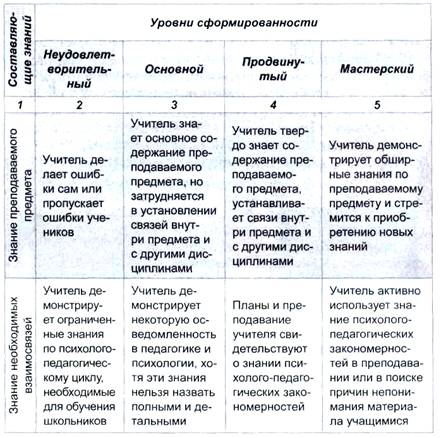 | Составляющие знаний | Уровни сформированности | | | |
|---|---|---|---|---|
| | Неудовлетворительный | Основной | Продвинутый | Мастерский |
| 1 | 2 | 3 | 4 | 5 |
| Знание преподаваемого предмета | Учитель делает ошибки сам или пропускает ошибки учеников | Учитель знает основное содержание преподаваемого предмета, но затрудняется в установлении связей внутри предмета и с другими дисциплинами | Учитель твердо знает содержание преподаваемого предмета, устанавливает связи внутри предмета и с другими дисциплинами | Учитель демонстрирует обширные знания по преподаваемому предмету и стремится к приобретению новых знаний |
| Знание необходимых взаимосвязей | Учитель демонстрирует ограниченные знания по психолого-педагогическому циклу, необходимые для обучения школьников | Учитель демонстрирует некоторую осведомленность в педагогике и психологии, хотя эти знания нельзя назвать полными и детальными | Планы и преподавание учителя свидетельствуют о знании психолого-педагогических закономерностей | Учитель активно использует знание психолого-педагогических закономерностей в преподавании или в поиске причин непонимания материала учащимися |